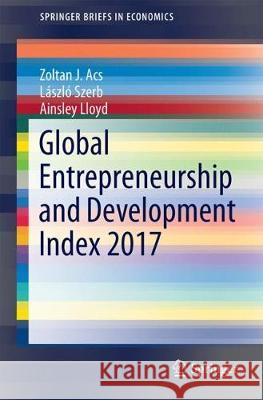 SPRINGER BRIEFS IN ECONOMICS

Zoltan J. Acs
László Szerb
Ainsley Lloyd

Global Entrepreneurship and Development Index 2017

Kraina Książek